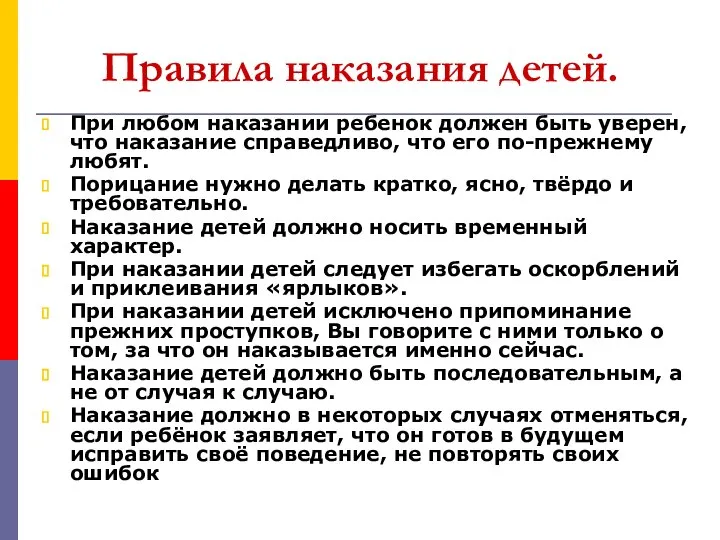 Правила наказания детей.

При любом наказании ребенок должен быть уверен, что наказание справедливо, что его по-прежнему любят.

Порицание нужно делать кратко, ясно, твёрдо и требовательно.

Наказание детей должно носить временный характер.

При наказании детей следует избегать оскорблений и приклеивания «ярлыков».

При наказании детей исключено припоминание прежних проступков, Вы говорите с ними только о том, за что он наказывается именно сейчас.

Наказание детей должно быть последовательным, а не от случая к случаю.

Наказание должно в некоторых случаях отменяться, если ребёнок заявляет, что он готов в будущем исправить своё поведение, не повторять своих ошибок